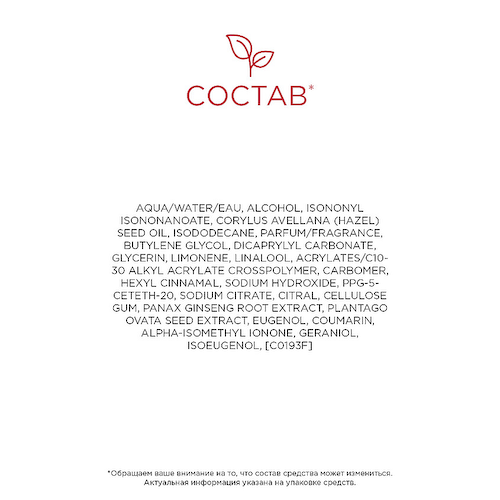 СОСТАВ*

AQUA/WATER/EAU, ALCOHOL, ISONONYL ISONONANOATE, CORYLUS AVELLANA (HAZEL) SEED OIL, ISODODECANE, PARFUM/FRAGRANCE, BUTYLENE GLYCOL, DICAPRYLYL CARBONATE, GLYCERIN, LIMONENE, LINALOOL, ACRYLATES/C10-30 ALKYL ACRYLATE CROSSPOLYMER, CARBOMER, HEXYL CINNAMAL, SODIUM HYDROXIDE, PPG-5-CETETH-20, SODIUM CITRATE, CITRAL, CELLULOSE GUM, PANAX GINSENG ROOT EXTRACT, PLANTAGO OVATA SEED EXTRACT, EUGENOL, COUMARIN, ALPHA-ISOMETHYL IONONE, GERANIOL, ISOEUGENOL, [C0193F]

*Обращаем ваше внимание на то, что состав средства может измениться.
Актуальная информация указана на упаковке средств.